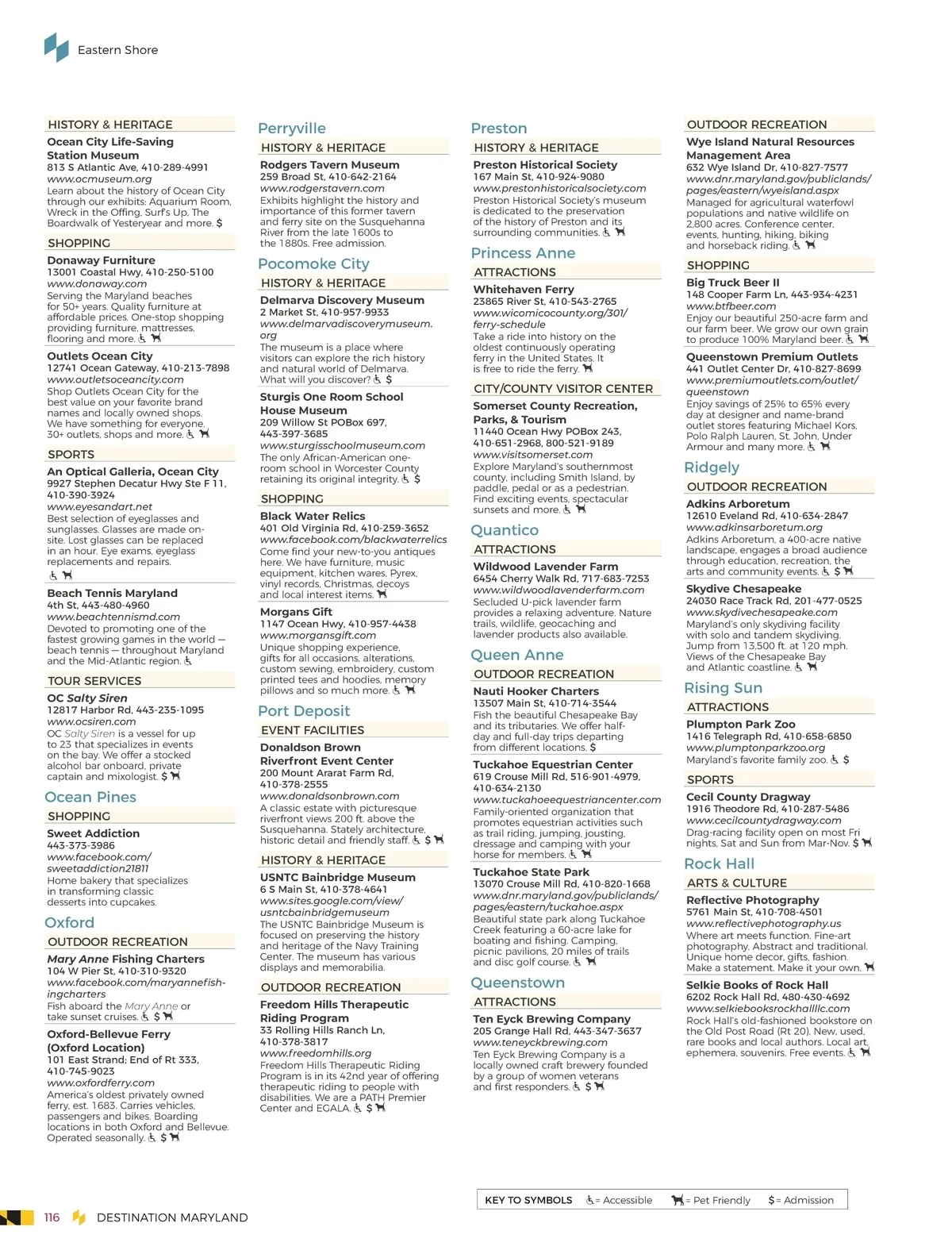 Eastern Shore

HISTORY & HERITAGE

Ocean City Life-Saving Station Museum
813 S Atlantic Ave, 410-289-4991
www.ocmuseum.org
Learn about the history of Ocean City through our exhibits: Aquarium Room, Wreck in the Offing, Surf's Up, The Boardwalk of Yesteryear and more. $

SHOPPING

Donaway Furniture
13001 Coastal Hwy, 410-250-5100
www.donaway.com
Serving the Maryland beaches for 50+ years. Quality furniture at affordable prices. One-stop shopping providing furniture, mattresses, flooring and more.

Outlets Ocean City
12741 Ocean Gateway, 410-213-7898
www.outletsoceancity.com
Shop Outlets Ocean City for the best value on your favorite brand names and locally owned shops. We have something for everyone. 30+ outlets, shops and more.

SPORTS

An Optical Galleria, Ocean City
9927 Stephen Decatur Hwy Ste F 11, 410-390-3924
www.eyesandart.net
Best selection of eyeglasses and sunglasses. Glasses are made on-site. Lost glasses can be replaced in an hour. Eye exams, eyeglass replacements and repairs.

Beach Tennis Maryland
4th St, 443-480-4960
www.beachtennismd.com
Devoted to promoting one of the fastest growing games in the world — beach tennis — throughout Maryland and the Mid-Atlantic region.

TOUR SERVICES

OC Salty Siren
12817 Harbor Rd, 443-235-1095
www.ocsiren.com
OC Salty Siren is a vessel for up to 23 that specializes in events on the bay. We offer a stocked alcohol bar onboard, private captain and mixologist. $

Ocean Pines

SHOPPING

Sweet Addiction
443-373-3986
www.facebook.com/sweetaddiction21811
Home bakery that specializes in transforming classic desserts into cupcakes.

Oxford

OUTDOOR RECREATION

Mary Anne Fishing Charters
104 W Pier St, 410-310-9320
www.facebook.com/maryannefishingcharters
Fish aboard the Mary Anne or take sunset cruises. $

Oxford-Bellevue Ferry (Oxford Location)
101 East Strand; End of Rt 333, 410-745-9023
www.oxfordferry.com
America's oldest privately owned ferry, est. 1683. Carries vehicles, passengers and bikes. Boarding locations in both Oxford and Bellevue. Operated seasonally. $

Perryville

HISTORY & HERITAGE

Rodgers Tavern Museum
259 Broad St, 410-642-2164
www.rodgerstavern.com
Exhibits highlight the history and importance of this former tavern and ferry site on the Susquehanna River from the late 1600s to the 1880s. Free admission.

Pocomoke City

HISTORY & HERITAGE

Delmarva Discovery Museum
2 Market St, 410-957-9933
www.delmarvadiscoverymuseum.org
The museum is a place where visitors can explore the rich history and natural world of Delmarva. What will you discover? $

Sturgis One Room School House Museum
209 Willow St POBox 697, 443-397-3685
www.sturgisschoolmuseum.com
The only African-American one-room school in Worcester County retaining its original integrity. $

SHOPPING

Black Water Relics
401 Old Virginia Rd, 410-259-3652
www.facebook.com/blackwaterrelics
Come find your new-to-you antiques here. We have furniture, music equipment, kitchen wares, Pyrex, vinyl records, Christmas, decoys and local interest items.

Morgans Gift
1147 Ocean Hwy, 410-957-4438
www.morgansgift.com
Unique shopping experience, gifts for all occasions, alterations, custom sewing, embroidery, custom printed tees and hoodies, memory pillows and so much more.

Port Deposit

EVENT FACILITIES

Donaldson Brown Riverfront Event Center
200 Mount Ararat Farm Rd, 410-378-2555
www.donaldsonbrown.com
A classic estate with picturesque riverfront views 200 ft. above the Susquehanna. Stately architecture, historic detail and friendly staff. $

HISTORY & HERITAGE

USNTC Bainbridge Museum
6 S Main St, 410-378-4641
www.sites.google.com/view/usntcbainbridgemuseum
The USNTC Bainbridge Museum is focused on preserving the history and heritage of the Navy Training Center. The museum has various displays and memorabilia.

OUTDOOR RECREATION

Freedom Hills Therapeutic Riding Program
33 Rolling Hills Ranch Ln, 410-378-3817
www.freedomhills.org
Freedom Hills Therapeutic Riding Program is in its 42nd year of offering therapeutic riding to people with disabilities. We are a PATH Premier Center and EGALA. $

Preston

HISTORY & HERITAGE

Preston Historical Society
167 Main St, 410-924-9080
www.prestonhistoricalsociety.com
Preston Historical Society's museum is dedicated to the preservation of the history of Preston and its surrounding communities.

Princess Anne

ATTRACTIONS

Whitehaven Ferry
23865 River St, 410-543-2765
www.wicomicocounty.org/301/ferry-schedule
Take a ride into history on the oldest continuously operating ferry in the United States. It is free to ride the ferry.

CITY/COUNTY VISITOR CENTER

Somerset County Recreation, Parks, & Tourism
11440 Ocean Hwy POBox 243, 410-651-2968, 800-521-9189
www.visitsomerset.com
Explore Maryland's southernmost county, including Smith Island, by paddle, pedal or as a pedestrian. Find exciting events, spectacular sunsets and more.

Quantico

ATTRACTIONS

Wildwood Lavender Farm
6454 Cherry Walk Rd, 717-683-7253
www.wildwoodlavenderfarm.com
Secluded U-pick lavender farm provides a relaxing adventure. Nature trails, wildlife, geocaching and lavender products also available.

Queen Anne

OUTDOOR RECREATION

Nauti Hooker Charters
13507 Main St, 410-714-3544
Fish the beautiful Chesapeake Bay and its tributaries. We offer half-day and full-day trips departing from different locations. $

Tuckahoe Equestrian Center
619 Crouse Mill Rd, 516-901-4979, 410-634-2130
www.tuckahoeequestriancenter.com
Family-oriented organization that promotes equestrian activities such as trail riding, jumping, jousting, dressage and camping with your horse for members.

Tuckahoe State Park
13070 Crouse Mill Rd, 410-820-1668
www.dnr.maryland.gov/publiclands/pages/eastern/tuckahoe.aspx
Beautiful state park along Tuckahoe Creek featuring a 60-acre lake for boating and fishing. Camping, picnic pavilions, 20 miles of trails and disc golf course.

Queenstown

ATTRACTIONS

Ten Eyck Brewing Company
205 Grange Hall Rd, 443-347-3637
www.teneyckbrewing.com
Ten Eyck Brewing Company is a locally owned craft brewery founded by a group of women veterans and first responders. $

OUTDOOR RECREATION

Wye Island Natural Resources Management Area
632 Wye Island Dr, 410-827-7577
www.dnr.maryland.gov/publiclands/pages/eastern/wyeisland.aspx
Managed for agricultural waterfowl populations and native wildlife on 2,800 acres. Conference center, events, hunting, hiking, biking and horseback riding.

SHOPPING

Big Truck Beer II
148 Cooper Farm Ln, 443-934-4231
www.btfbeer.com
Enjoy our beautiful 250-acre farm and our farm beer. We grow our own grain to produce 100% Maryland beer.

Queenstown Premium Outlets
441 Outlet Center Dr, 410-827-8699
www.premiumoutlets.com/outlet/queenstown
Enjoy savings of 25% to 65% every day at designer and name-brand outlet stores featuring Michael Kors, Polo Ralph Lauren, St. John, Under Armour and many more.

Ridgely

OUTDOOR RECREATION

Adkins Arboretum
12610 Eveland Rd, 410-634-2847
www.adkinsarboretum.org
Adkins Arboretum, a 400-acre native landscape, engages a broad audience through education, recreation, the arts and community events. $

Skydive Chesapeake
24030 Race Track Rd, 201-477-0525
www.skydivechesapeake.com
Maryland's only skydiving facility with solo and tandem skydiving. Jump from 13,500 ft. at 120 mph. Views of the Chesapeake Bay and Atlantic coastline.

Rising Sun

ATTRACTIONS

Plumpton Park Zoo
1416 Telegraph Rd, 410-658-6850
www.plumptonparkzoo.org
Maryland's favorite family zoo. $

SPORTS

Cecil County Dragway
1916 Theodore Rd, 410-287-5486
www.cecilcountydragway.com
Drag-racing facility open on most Fri nights, Sat and Sun from Mar-Nov. $

Rock Hall

ARTS & CULTURE

Reflective Photography
5761 Main St, 410-708-4501
www.reflectivephotography.us
Where art meets function. Fine-art photography. Abstract and traditional. Unique home decor, gifts, fashion. Make a statement. Make it your own.

Selkie Books of Rock Hall
6202 Rock Hall Rd, 480-430-4692
www.selkiebooksrockhallllc.com
Rock Hall's old-fashioned bookstore on the Old Post Road (Rt 20). New, used, rare books and local authors. Local art, ephemera, souvenirs. Free events.

KEY TO SYMBOLS = Accessible = Pet Friendly $ = Admission

116 DESTINATION MARYLAND